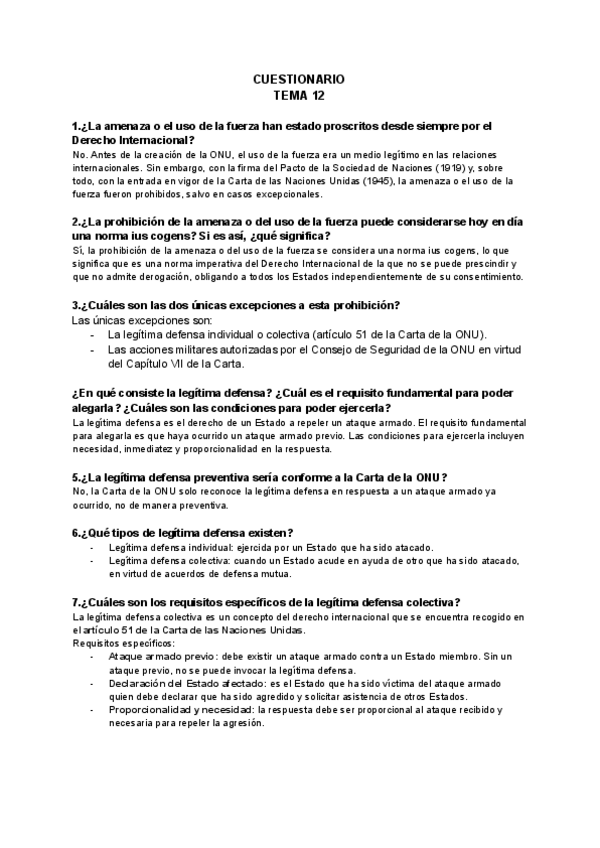 CUESTIONARIO
TEMA 12

1.¿La amenaza o el uso de la fuerza han estado proscritos desde siempre por el Derecho Internacional?
No. Antes de la creación de la ONU, el uso de la fuerza era un medio legítimo en las relaciones internacionales. Sin embargo, con la firma del Pacto de la Sociedad de Naciones (1919) y, sobre todo, con la entrada en vigor de la Carta de las Naciones Unidas (1945), la amenaza o el uso de la fuerza fueron prohibidos, salvo en casos excepcionales.

2.¿La prohibición de la amenaza o del uso de la fuerza puede considerarse hoy en día una norma ius cogens? Si es así, ¿qué significa?
Sí, la prohibición de la amenaza o del uso de la fuerza se considera una norma ius cogens, lo que significa que es una norma imperativa del Derecho Internacional de la que no se puede prescindir y que no admite derogación, obligando a todos los Estados independientemente de su consentimiento.

3.¿Cuáles son las dos únicas excepciones a esta prohibición?
Las únicas excepciones son:
- La legítima defensa individual o colectiva (artículo 51 de la Carta de la ONU).
- Las acciones militares autorizadas por el Consejo de Seguridad de la ONU en virtud del Capítulo VII de la Carta.

¿En qué consiste la legítima defensa? ¿Cuál es el requisito fundamental para poder alegarla? ¿Cuáles son las condiciones para poder ejercerla?
La legítima defensa es el derecho de un Estado a repeler un ataque armado. El requisito fundamental para alegarla es que haya ocurrido un ataque armado previo. Las condiciones para ejercerla incluyen necesidad, inmediatez y proporcionalidad en la respuesta.

5.¿La legítima defensa preventiva sería conforme a la Carta de la ONU?
No, la Carta de la ONU solo reconoce la legítima defensa en respuesta a un ataque armado ya ocurrido, no de manera preventiva.

6.¿Qué tipos de legítima defensa existen?
- Legítima defensa individual: ejercida por un Estado que ha sido atacado.
- Legítima defensa colectiva: cuando un Estado acude en ayuda de otro que ha sido atacado, en virtud de acuerdos de defensa mutua.

7.¿Cuáles son los requisitos específicos de la legítima defensa colectiva?
La legítima defensa colectiva es un concepto del derecho internacional que se encuentra recogido en el artículo 51 de la Carta de las Naciones Unidas.
Requisitos específicos:
- Ataque armado previo: debe existir un ataque armado contra un Estado miembro. Sin un ataque previo, no se puede invocar la legítima defensa.
- Declaración del Estado afectado: es el Estado que ha sido víctima del ataque armado quien debe declarar que ha sido agredido y solicitar asistencia de otros Estados.
- Proporcionalidad y necesidad: la respuesta debe ser proporcional al ataque recibido y necesaria para repeler la agresión.